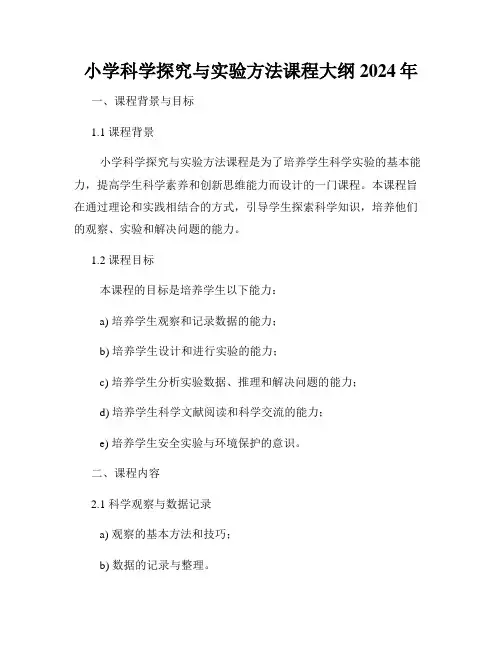 小学科学探究与实验方法课程大纲 2024 年

一、课程背景与目标

1.1 课程背景

小学科学探究与实验方法课程是为了培养学生科学实验的基本能力，提高学生科学素养和创新思维能力而设计的一门课程。本课程旨在通过理论和实践相结合的方式，引导学生探索科学知识，培养他们的观察、实验和解决问题的能力。

1.2 课程目标

本课程的目标是培养学生以下能力：

a) 培养学生观察和记录数据的能力；

b) 培养学生设计和进行实验的能力；

c) 培养学生分析实验数据、推理和解决问题的能力；

d) 培养学生科学文献阅读和科学交流的能力；

e) 培养学生安全实验与环境保护的意识。

二、课程内容

2.1 科学观察与数据记录

a) 观察的基本方法和技巧；

b) 数据的记录与整理。